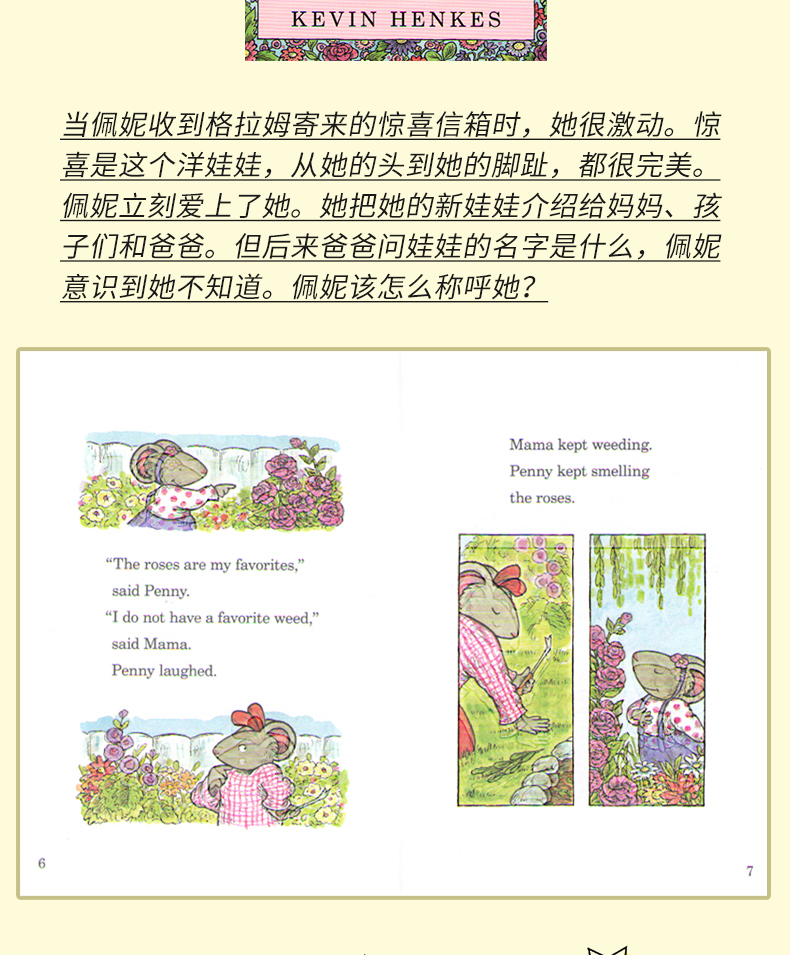 KEVIN HENKES

当佩妮收到格拉姆寄来的惊喜信箱时，她很激动。惊喜是这个洋娃娃，从她的头到她的脚趾，都很完美。佩妮立刻爱上了她。她把她的新娃娃介绍给妈妈、孩子们和爸爸。但后来爸爸问娃娃的名字是什么，佩妮意识到她不知道。佩妮该怎么称呼她？

"The roses are my favorites," said Penny.
"I do not have a favorite weed," said Mama.
Penny laughed.

6

Mama kept weeding.
Penny kept smelling the roses.

7